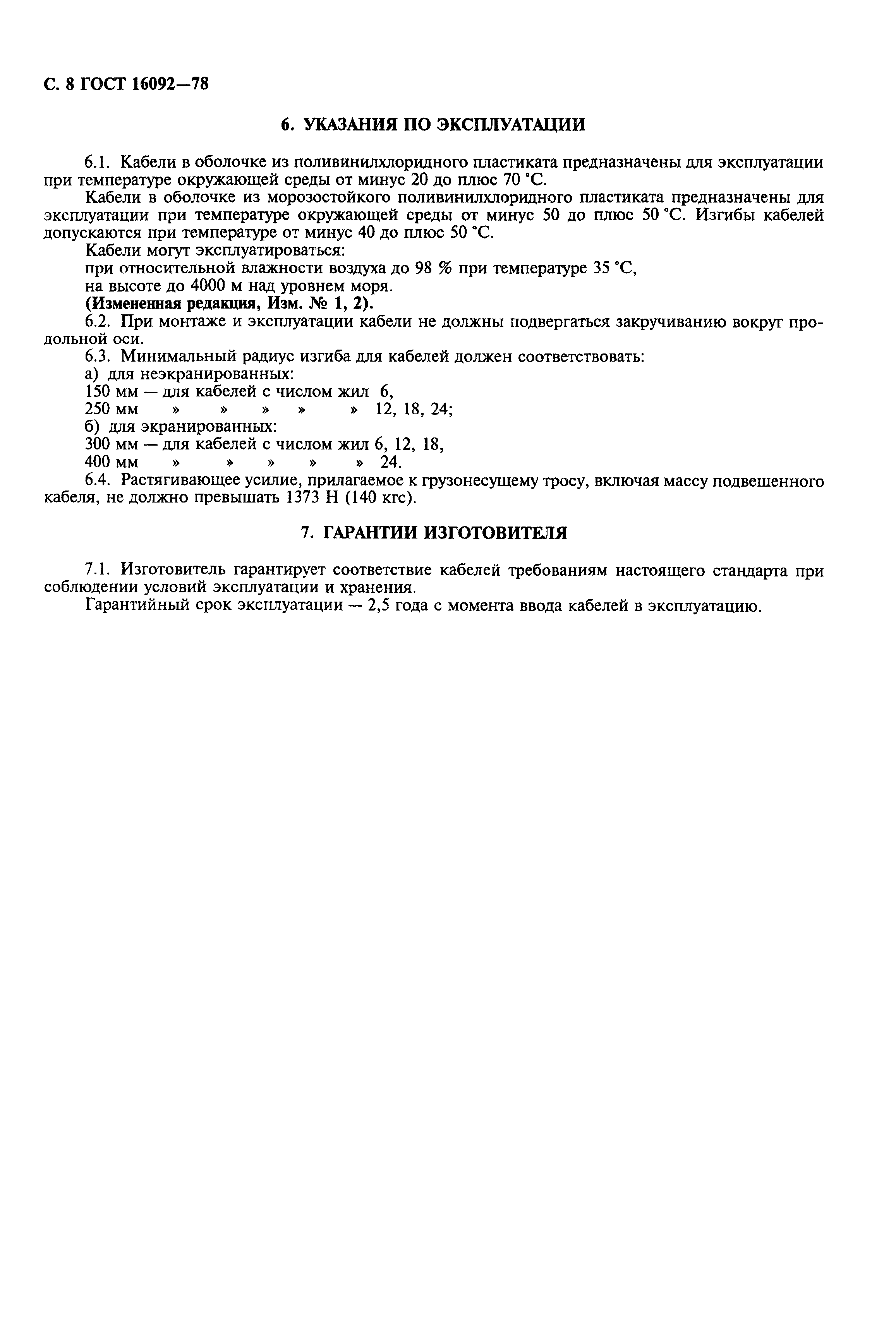 С. 8 ГОСТ 16092—78

6. УКАЗАНИЯ ПО ЭКСПЛУАТАЦИИ

6.1. Кабели в оболочке из поливинилхлоридного пластиката предназначены для эксплуатации при температуре окружающей среды от минус 20 до плюс 70 °С.

Кабели в оболочке из морозостойкого поливинилхлоридного пластиката предназначены для эксплуатации при температуре окружающей среды от минус 50 до плюс 50 °С. Изгибы кабелей допускаются при температуре от минус 40 до плюс 50 °С.

Кабели могут эксплуатироваться:

при относительной влажности воздуха до 98 % при температуре 35 °С,

на высоте до 4000 м над уровнем моря.

(Измененная редакция, Изм. № 1, 2).

6.2. При монтаже и эксплуатации кабели не должны подвергаться закручиванию вокруг продольной оси.

6.3. Минимальный радиус изгиба для кабелей должен соответствовать:

а) для неэкранированных:

150 мм — для кабелей с числом жил 6,

250 мм » » » » » 12, 18, 24;

б) для экранированных:

300 мм — для кабелей с числом жил 6, 12, 18,

400 мм » » » » » 24.

6.4. Растягивающее усилие, прилагаемое к грузонесущему тросу, включая массу подвешенного кабеля, не должно превышать 1373 Н (140 кгс).

7. ГАРАНТИИ ИЗГОТОВИТЕЛЯ

7.1. Изготовитель гарантирует соответствие кабелей требованиям настоящего стандарта при соблюдении условий эксплуатации и хранения.

Гарантийный срок эксплуатации — 2,5 года с момента ввода кабелей в эксплуатацию.